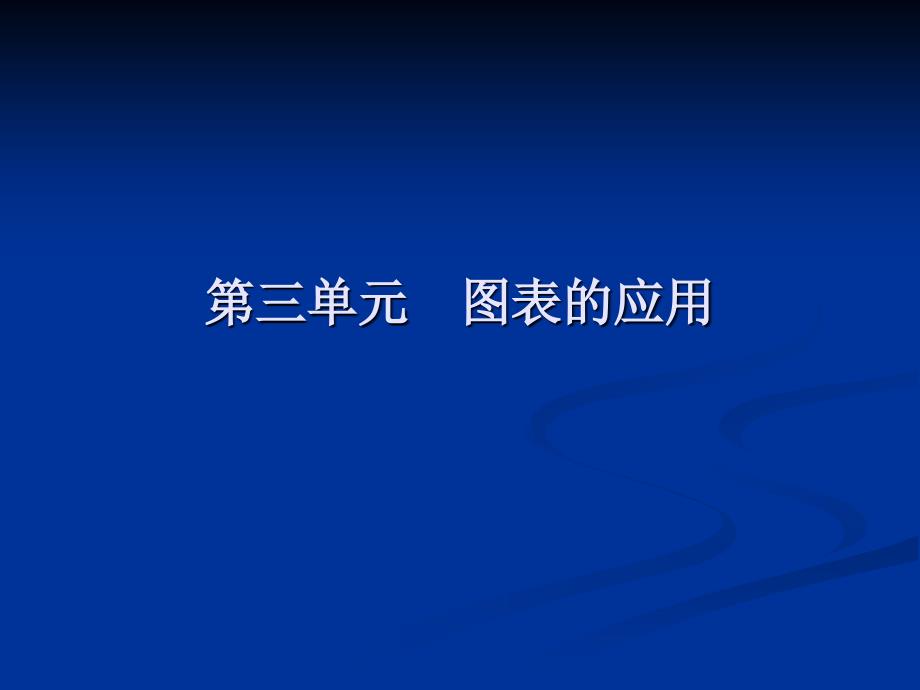 第三单元　图表的应用